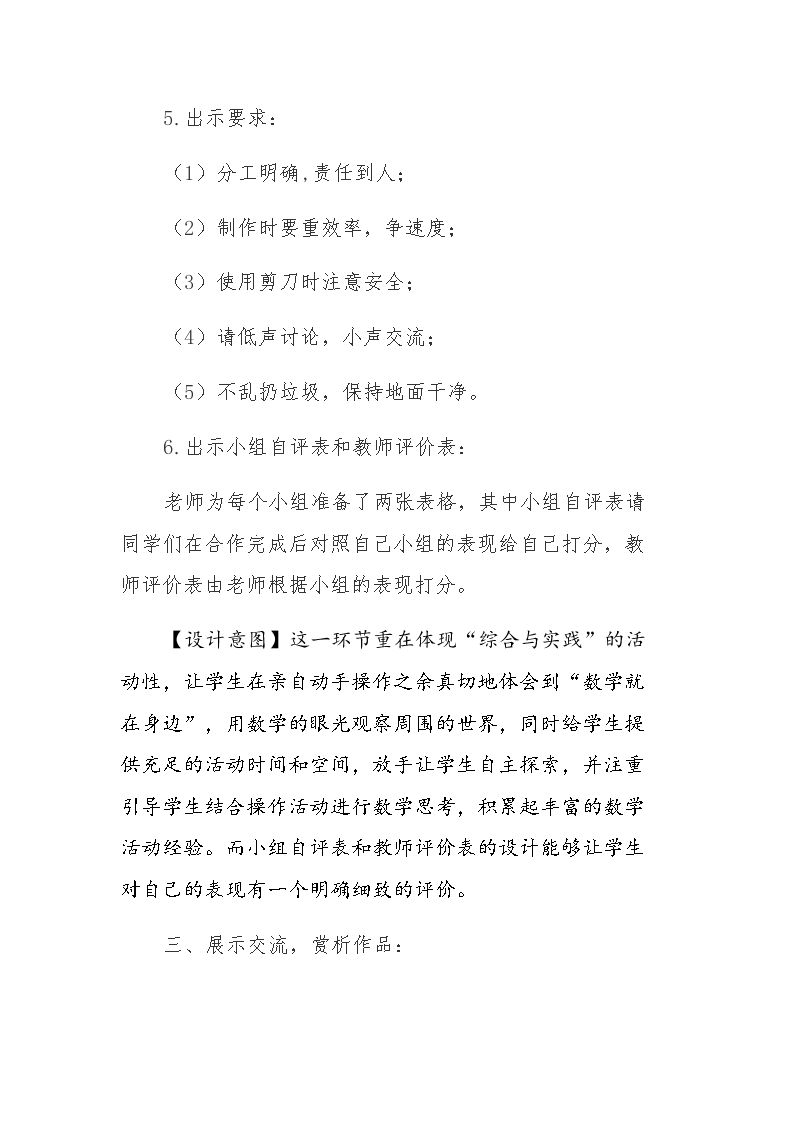 5.出示要求：

（1）分工明确,责任到人；

（2）制作时要重效率，争速度；

（3）使用剪刀时注意安全；

（4）请低声讨论，小声交流；

（5）不乱扔垃圾，保持地面干净。

6.出示小组自评表和教师评价表：

老师为每个小组准备了两张表格，其中小组自评表请同学们在合作完成后对照自己小组的表现给自己打分，教师评价表由老师根据小组的表现打分。

【设计意图】这一环节重在体现“综合与实践”的活动性，让学生在亲自动手操作之余真切地体会到“数学就在身边”，用数学的眼光观察周围的世界，同时给学生提供充足的活动时间和空间，放手让学生自主探索，并注重引导学生结合操作活动进行数学思考，积累起丰富的数学活动经验。而小组自评表和教师评价表的设计能够让学生对自己的表现有一个明确细致的评价。

三、展示交流，赏析作品：